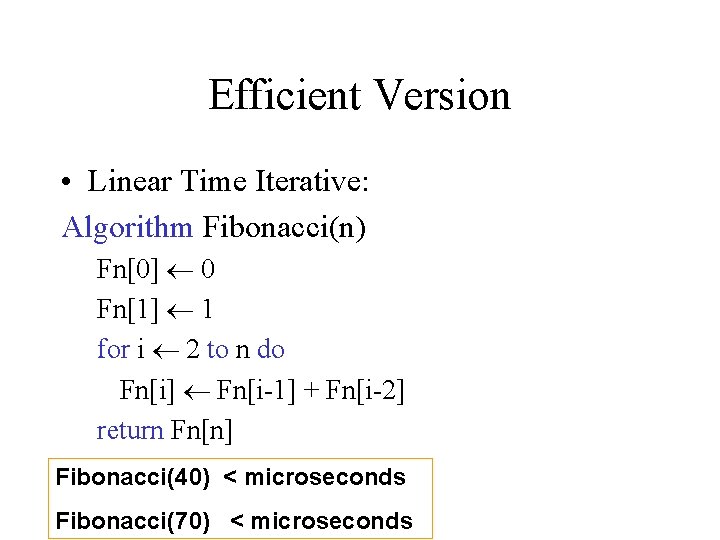 Efficient Version

• Linear Time Iterative:

Algorithm Fibonacci(n)
Fn[0] ← 0
Fn[1] ← 1
for i ← 2 to n do
Fn[i] ← Fn[i-1] + Fn[i-2]
return Fn[n]

Fibonacci(40) < microseconds

Fibonacci(70) < microseconds